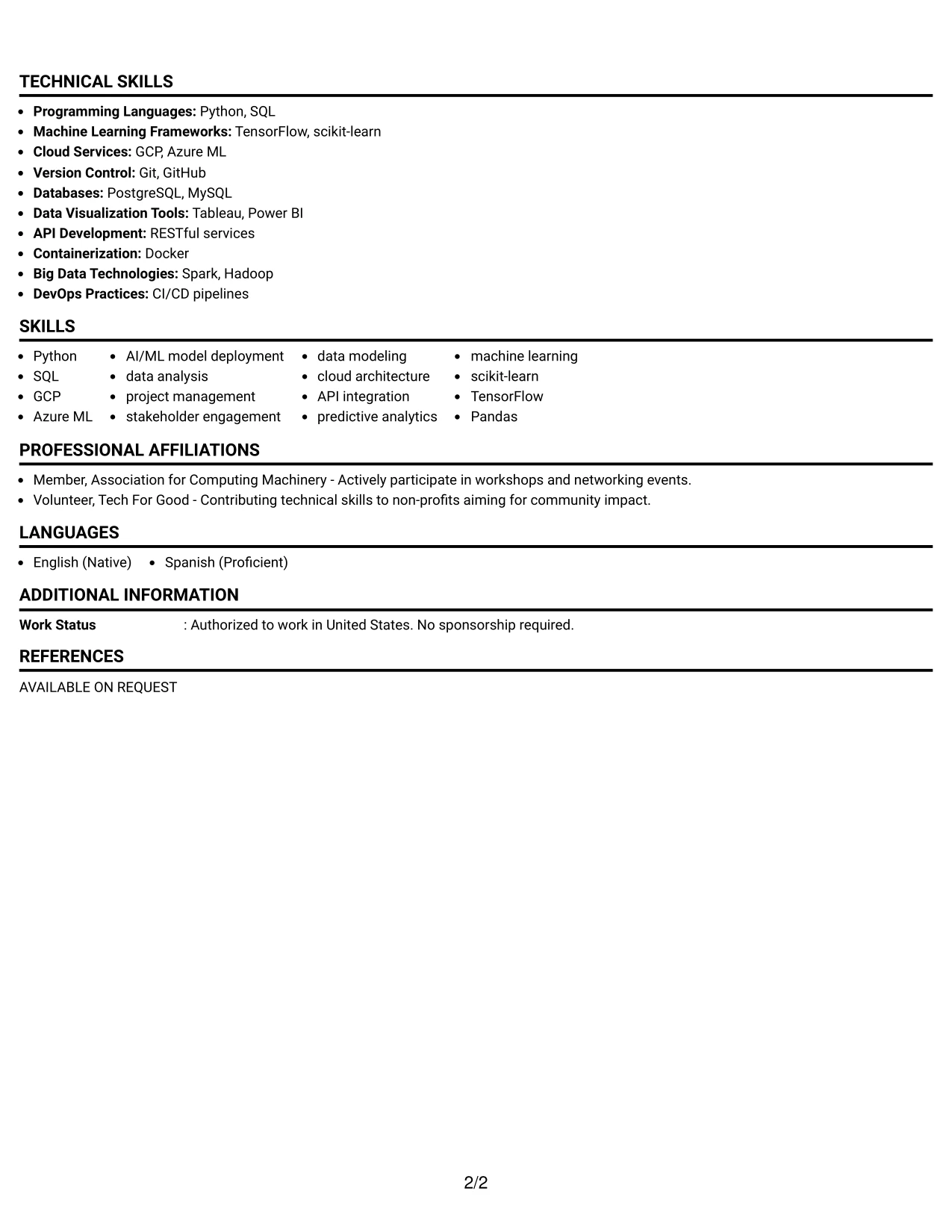 TECHNICAL SKILLS

• Programming Languages: Python, SQL
• Machine Learning Frameworks: TensorFlow, scikit-learn
• Cloud Services: GCP, Azure ML
• Version Control: Git, GitHub
• Databases: PostgreSQL, MySQL
• Data Visualization Tools: Tableau, Power BI
• API Development: RESTful services
• Containerization: Docker
• Big Data Technologies: Spark, Hadoop
• DevOps Practices: CI/CD pipelines

SKILLS

• Python
• SQL
• GCP
• Azure ML
• AI/ML model deployment
• data analysis
• project management
• stakeholder engagement
• data modeling
• cloud architecture
• API integration
• predictive analytics
• machine learning
• scikit-learn
• TensorFlow
• Pandas

PROFESSIONAL AFFILIATIONS

• Member, Association for Computing Machinery - Actively participate in workshops and networking events.
• Volunteer, Tech For Good - Contributing technical skills to non-profits aiming for community impact.

LANGUAGES

• English (Native)
• Spanish (Proficient)

ADDITIONAL INFORMATION

Work Status : Authorized to work in United States. No sponsorship required.

REFERENCES

AVAILABLE ON REQUEST

2/2